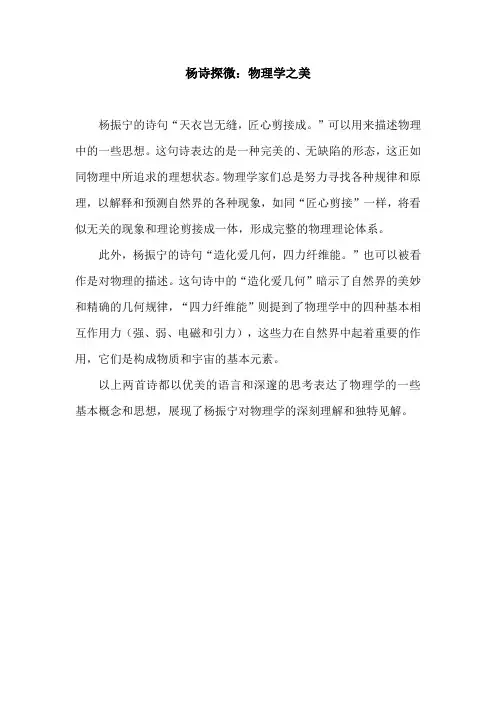 杨诗探微：物理学之美

杨振宁的诗句“天衣岂无缝，匠心剪接成。”可以用来描述物理中的一些思想。这句诗表达的是一种完美的、无缺陷的形态，这正如同物理中所追求的理想状态。物理学家们总是努力寻找各种规律和原理，以解释和预测自然界的各种现象，如同“匠心剪接”一样，将看似无关的现象和理论剪接成一体，形成完整的物理理论体系。

此外，杨振宁的诗句“造化爱几何，四力纤维能。”也可以被看作是对物理的描述。这句诗中的“造化爱几何”暗示了自然界的美妙和精确的几何规律，“四力纤维能”则提到了物理学中的四种基本相互作用力（强、弱、电磁和引力），这些力在自然界中起着重要的作用，它们是构成物质和宇宙的基本元素。

以上两首诗都以优美的语言和深邃的思考表达了物理学的一些基本概念和思想，展现了杨振宁对物理学的深刻理解和独特见解。